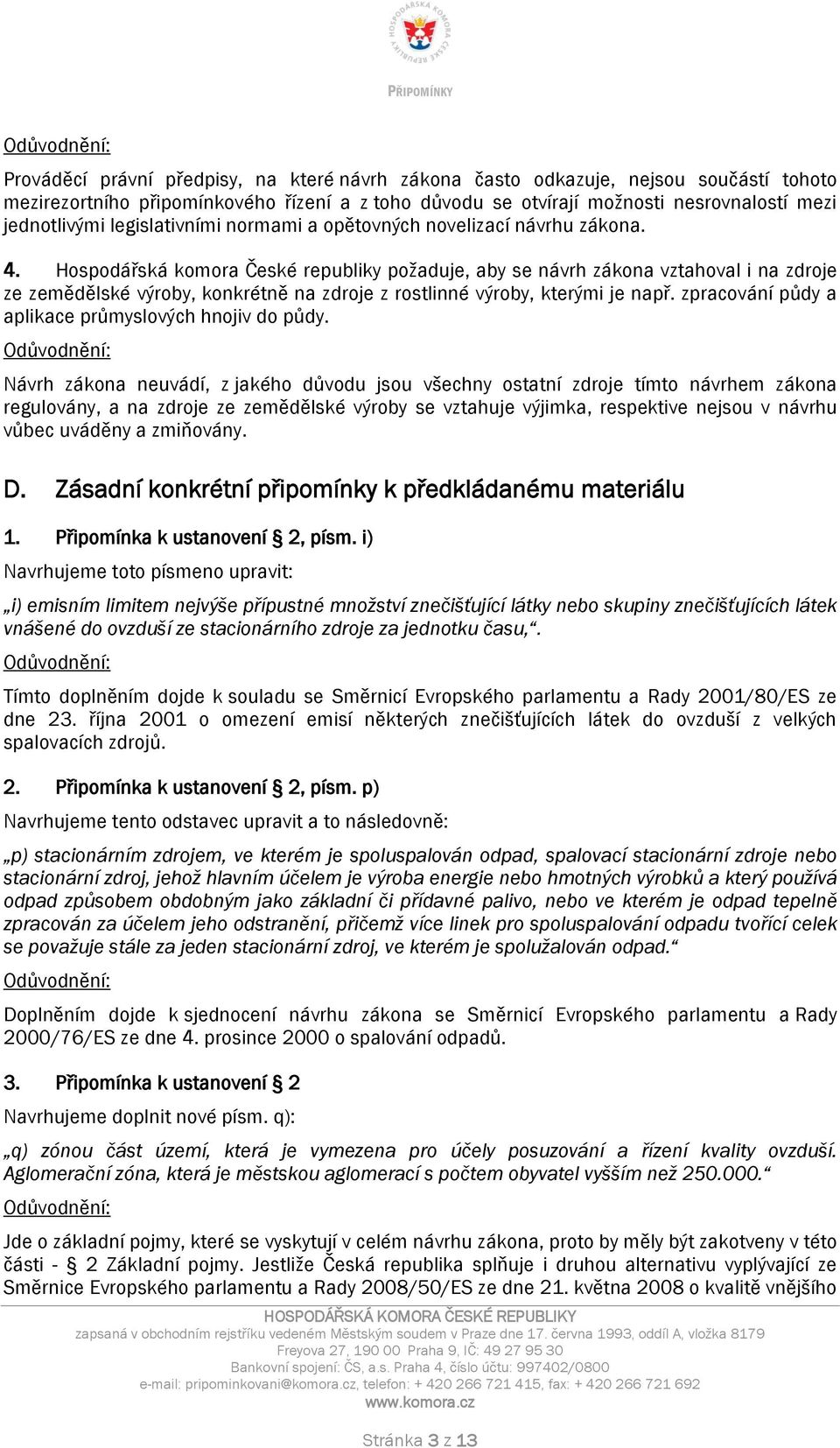 HOSPODÁŘSKÁ KOMORA ČESKÉ REPUBLIKY

PŘIPOMÍNKY

Odůvodnění:

Prováděcí právní předpisy, na které návrh zákona často odkazuje, nejsou součástí tohoto mezirezortního připomínkového řízení a z toho důvodu se otvírají možnosti nesrovnalostí mezi jednotlivými legislativními normami a opětovných novelizací návrhu zákona.

4. Hospodářská komora České republiky požaduje, aby se návrh zákona vztahoval i na zdroje ze zemědělské výroby, konkrétně na zdroje z rostlinné výroby, kterými je např. zpracování půdy a aplikace průmyslových hnojiv do půdy.

Odůvodnění:

Návrh zákona neuvádí, z jakého důvodu jsou všechny ostatní zdroje tímto návrhem zákona regulovány, a na zdroje ze zemědělské výroby se vztahuje výjimka, respektive nejsou v návrhu vůbec uváděny a zmiňovány.

D. Zásadní konkrétní připomínky k předkládanému materiálu

1. Připomínka k ustanovení § 2, písm. i)

Navrhujeme toto písmeno upravit:

„i) emisním limitem nejvýše přípustné množství znečišťující látky nebo skupiny znečišťujících látek vnášené do ovzduší ze stacionárního zdroje za jednotku času,“.

Odůvodnění:

Tímto doplněním dojde k souladu se Směrnicí Evropského parlamentu a Rady 2001/80/ES ze dne 23. října 2001 o omezení emisí některých znečišťujících látek do ovzduší z velkých spalovacích zdrojů.

2. Připomínka k ustanovení § 2, písm. p)

Navrhujeme tento odstavec upravit a to následovně:

„p) stacionárním zdrojem, ve kterém je spoluspalován odpad, spalovací stacionární zdroje nebo stacionární zdroj, jehož hlavním účelem je výroba energie nebo hmotných výrobků a který používá odpad způsobem obdobným jako základní či přídavné palivo, nebo ve kterém je odpad tepelně zpracován za účelem jeho odstranění, přičemž více linek pro spoluspalování odpadu tvořící celek se považuje stále za jeden stacionární zdroj, ve kterém je spolužalován odpad.“

Odůvodnění:

Doplněním dojde k sjednocení návrhu zákona se Směrnicí Evropského parlamentu a Rady 2000/76/ES ze dne 4. prosince 2000 o spalování odpadů.

3. Připomínka k ustanovení § 2

Navrhujeme doplnit nové písm. q):

„q) zónou část území, která je vymezena pro účely posuzování a řízení kvality ovzduší. Aglomerační zóna, která je městskou aglomerací s počtem obyvatel vyšším než 250.000.“

Odůvodnění:

Jde o základní pojmy, které se vyskytují v celém návrhu zákona, proto by měly být zakotveny v této části - § 2 Základní pojmy. Jestliže Česká republika splňuje i druhou alternativu vyplývající ze Směrnice Evropského parlamentu a Rady 2008/50/ES ze dne 21. května 2008 o kvalitě vnějšího

HOSPODÁŘSKÁ KOMORA ČESKÉ REPUBLIKY
zapsaná v obchodním rejstříku vedeném Městským soudem v Praze dne 17. června 1993, oddíl A, vložka 8179
Freyova 27, 190 00 Praha 9, IČ: 49 27 95 30
Bankovní spojení: ČS, a.s. Praha 4, číslo účtu: 997402/0800
e-mail: pripominkovani@komora.cz, telefon: + 420 266 721 415, fax: + 420 266 721 692
www.komora.cz

Stránka 3 z 13